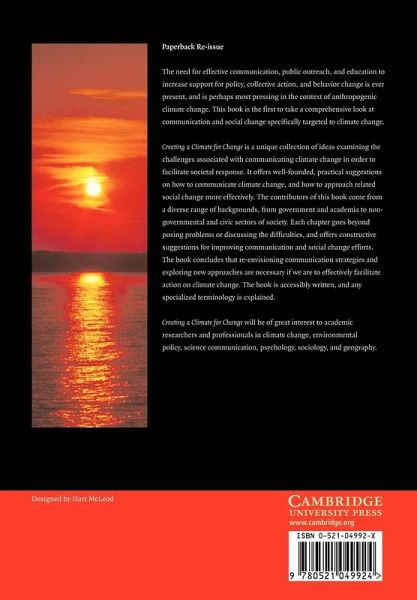 Paperback Re-issue

The need for effective communication, public outreach, and education to increase support for policy, collective action, and behavior change is ever present, and is perhaps most pressing in the context of anthropogenic climate change. This book is the first to take a comprehensive look at communication and social change specifically targeted to climate change.

Creating a Climate for Change is a unique collection of ideas examining the challenges associated with communicating climate change in order to facilitate societal response. It offers well-founded, practical suggestions on how to communicate climate change, and how to approach related social change more effectively. The contributors of this book come from a diverse range of backgrounds, from government and academia to non-governmental and civic sectors of society. Each chapter goes beyond posing problems or discussing the difficulties, and offers constructive suggestions for improving communication and social change efforts. The book concludes that re-envisioning communication strategies and exploring new approaches are necessary if we are to effectively facilitate action on climate change. The book is accessibly written, and any specialized terminology is explained.

Creating a Climate for Change will be of great interest to academic researchers and professionals in climate change, environmental policy, science communication, psychology, sociology, and geography.

Designed by Hart McLeod

CAMBRIDGE
UNIVERSITY PRESS
www.cambridge.org

ISBN 0-521-04992-X

9 780521 049924 >